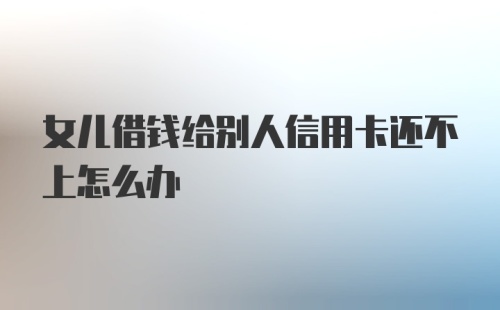 女儿借钱给别人信用卡还不上怎么办